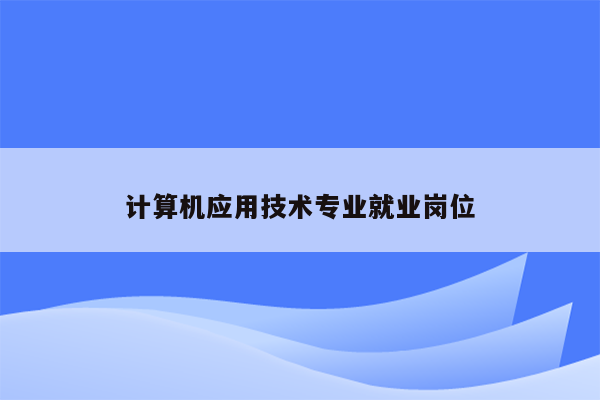 计算机应用技术专业就业岗位